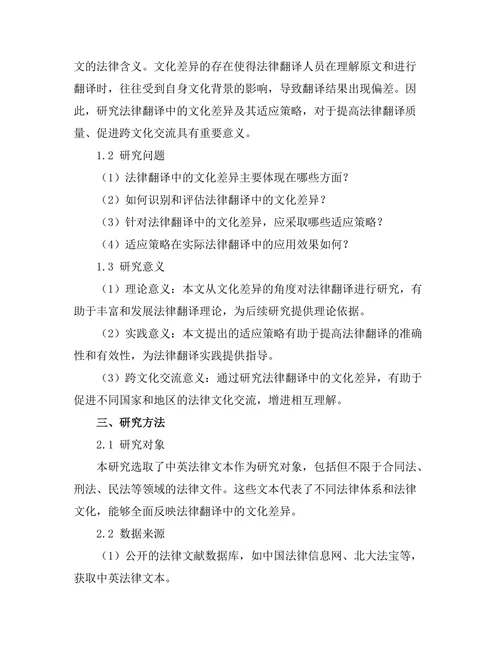 文的法律含义。文化差异的存在使得法律翻译人员在理解原文和进行翻译时，往往受到自身文化背景的影响，导致翻译结果出现偏差。因此，研究法律翻译中的文化差异及其适应策略，对于提高法律翻译质量、促进跨文化交流具有重要意义。

1.2 研究问题

（1）法律翻译中的文化差异主要体现在哪些方面？

（2）如何识别和评估法律翻译中的文化差异？

（3）针对法律翻译中的文化差异，应采取哪些适应策略？

（4）适应策略在实际法律翻译中的应用效果如何？

1.3 研究意义

（1）理论意义：本文从文化差异的角度对法律翻译进行研究，有助于丰富和发展法律翻译理论，为后续研究提供理论依据。

（2）实践意义：本文提出的适应策略有助于提高法律翻译的准确性和有效性，为法律翻译实践提供指导。

（3）跨文化交流意义：通过研究法律翻译中的文化差异，有助于促进不同国家和地区的法律文化交流，增进相互理解。

三、研究方法

2.1 研究对象

本研究选取了中英法律文本作为研究对象，包括但不限于合同法、刑法、民法等领域的法律文件。这些文本代表了不同法律体系和法律文化，能够全面反映法律翻译中的文化差异。

2.2 数据来源

（1）公开的法律文献数据库，如中国法律信息网、北大法宝等，获取中英法律文本。